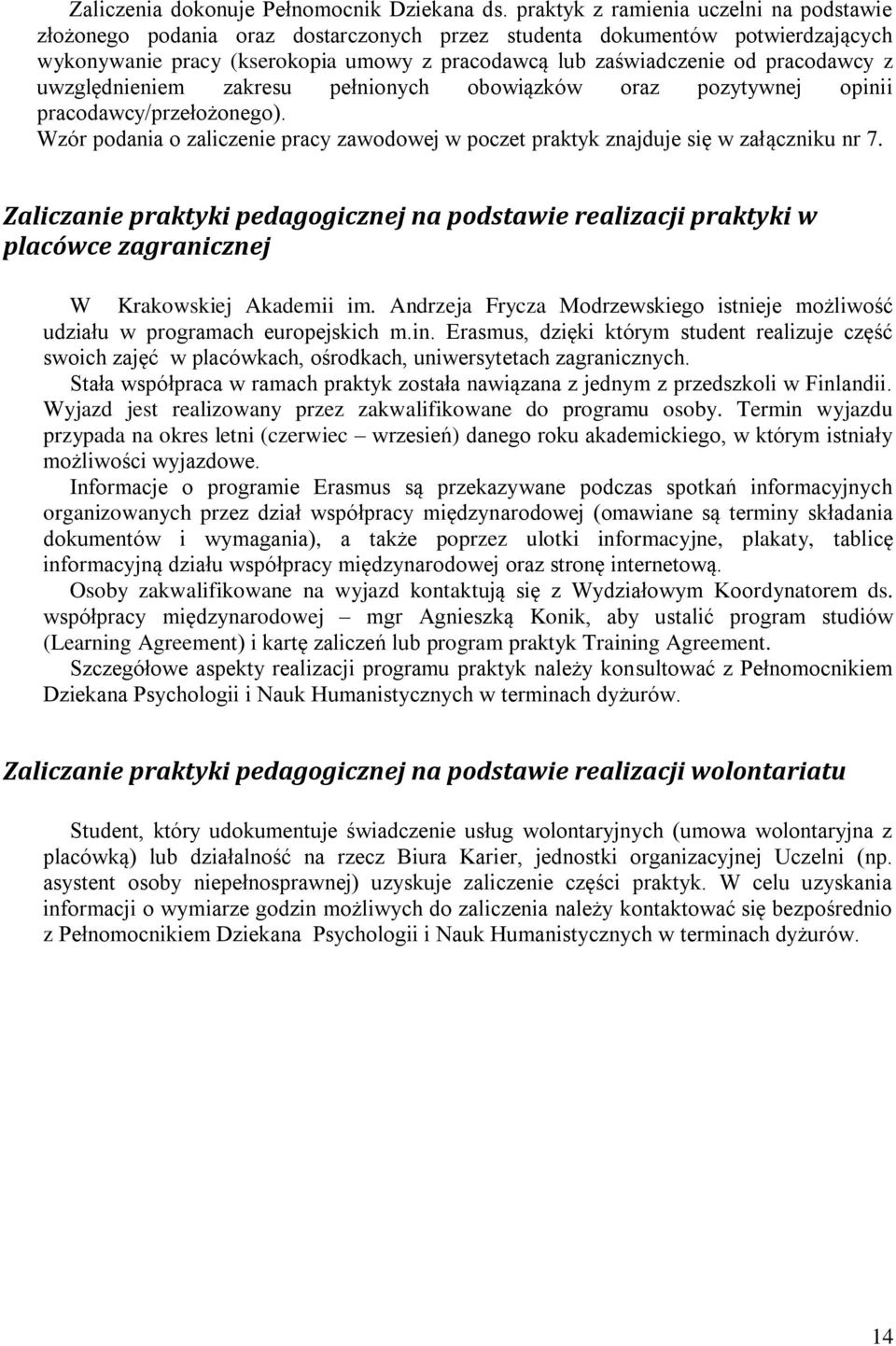 Zaliczenia dokonuje Pełnomocnik Dziekana ds. praktyk z ramienia uczelni na podstawie złożonego podania oraz dostarczonych przez studenta dokumentów potwierdzających wykonywanie pracy (kserokopia umowy z pracodawcą lub zaświadczenie od pracodawcy z uwzględnieniem zakresu pełnionych obowiązków oraz pozytywnej opinii pracodawcy/przełożonego).
Wzór podania o zaliczenie pracy zawodowej w poczet praktyk znajduje się w załączniku nr 7.

Zaliczanie praktyki pedagogicznej na podstawie realizacji praktyki w placówce zagranicznej

W Krakowskiej Akademii im. Andrzeja Frycza Modrzewskiego istnieje możliwość udziału w programach europejskich m.in. Erasmus, dzięki którym student realizuje część swoich zajęć w placówkach, ośrodkach, uniwersytetach zagranicznych.
Stała współpraca w ramach praktyk została nawiązana z jednym z przedszkoli w Finlandii. Wyjazd jest realizowany przez zakwalifikowane do programu osoby. Termin wyjazdu przypada na okres letni (czerwiec – wrzesień) danego roku akademickiego, w którym istniały możliwości wyjazdowe.
Informacje o programie Erasmus są przekazywane podczas spotkań informacyjnych organizowanych przez dział współpracy międzynarodowej (omawiane są terminy składania dokumentów i wymagania), a także poprzez ulotki informacyjne, plakaty, tablicę informacyjną działu współpracy międzynarodowej oraz stronę internetową.
Osoby zakwalifikowane na wyjazd kontaktują się z Wydziałowym Koordynatorem ds. współpracy międzynarodowej – mgr Agnieszką Konik, aby ustalić program studiów (Learning Agreement) i kartę zaliczeń lub program praktyk Training Agreement.
Szczegółowe aspekty realizacji programu praktyk należy konsultować z Pełnomocnikiem Dziekana Psychologii i Nauk Humanistycznych w terminach dyżurów.

Zaliczanie praktyki pedagogicznej na podstawie realizacji wolontariatu

Student, który udokumentuje świadczenie usług wolontaryjnych (umowa wolontaryjna z placówką) lub działalność na rzecz Biura Karier, jednostki organizacyjnej Uczelni (np. asystent osoby niepełnosprawnej) uzyskuje zaliczenie części praktyk. W celu uzyskania informacji o wymiarze godzin możliwych do zaliczenia należy kontaktować się bezpośrednio z Pełnomocnikiem Dziekana Psychologii i Nauk Humanistycznych w terminach dyżurów.

14